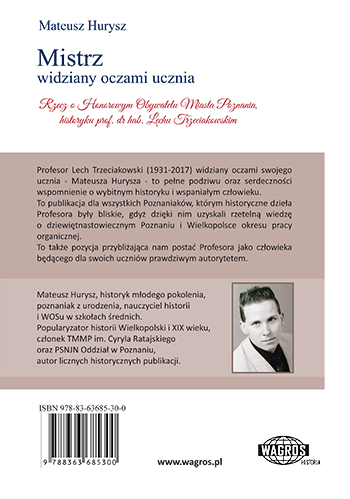 Mateusz Hurysz

Mistrz
widziany oczami ucznia

Rzecz o Honorowym Obywatelu Miasta Poznania, historyku prof. dr hab. Lechu Trzeciakowskim

Profesor Lech Trzeciakowski (1931-2017) widziany oczami swojego ucznia - Mateusza Hurysza - to pełne podziwu oraz serdeczności wspomnienie o wybitnym historyku i wspaniałym człowieku.
To publikacja dla wszystkich Poznaniaków, którym historyczne dzieła Profesora były bliskie, gdyż dzięki nim uzyskali rzetelną wiedzę o dziewiętnastowiecznym Poznaniu i Wielkopolsce okresu pracy organicznej.
To także pozycja przybliżająca nam postać Profesora jako człowieka będącego dla swoich uczniów prawdziwym autorytetem.

Mateusz Hurysz, historyk młodego pokolenia, poznaniak z urodzenia, nauczyciel historii i WOSu w szkołach średnich.
Popularyzator historii Wielkopolski i XIX wieku, członek TMMP im. Cyryla Ratajskiego oraz PSNJN Oddział w Poznaniu, autor licznych historycznych publikacji.

ISBN 978-83-63685-30-0

9 788363 685300

www.wagros.pl

WAGROS
HISTORIA